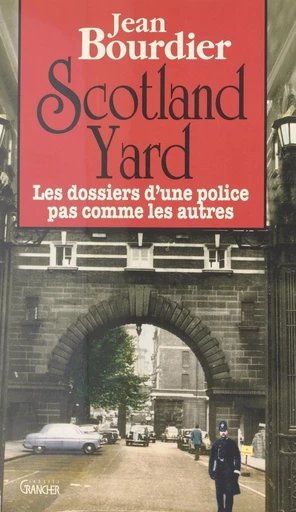 Jean
Bourdier

Scotland
Yard

Les dossiers d'une police
pas comme les autres

GRANCHER